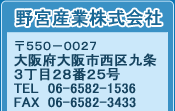 野宮産業株式会社

〒550－0027
大阪府大阪市西区九条
3丁目28番25号
TEL　06-6582-1536
FAX　06-6582-3433